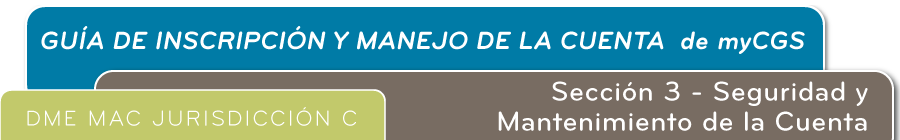 GUÍA DE INSCRIPCIÓN Y MANEJO DE LA CUENTA de myCGS

DME MAC JURISDICCIÓN C

Sección 3 - Seguridad y Mantenimiento de la Cuenta